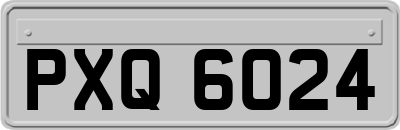 PXQ 6024